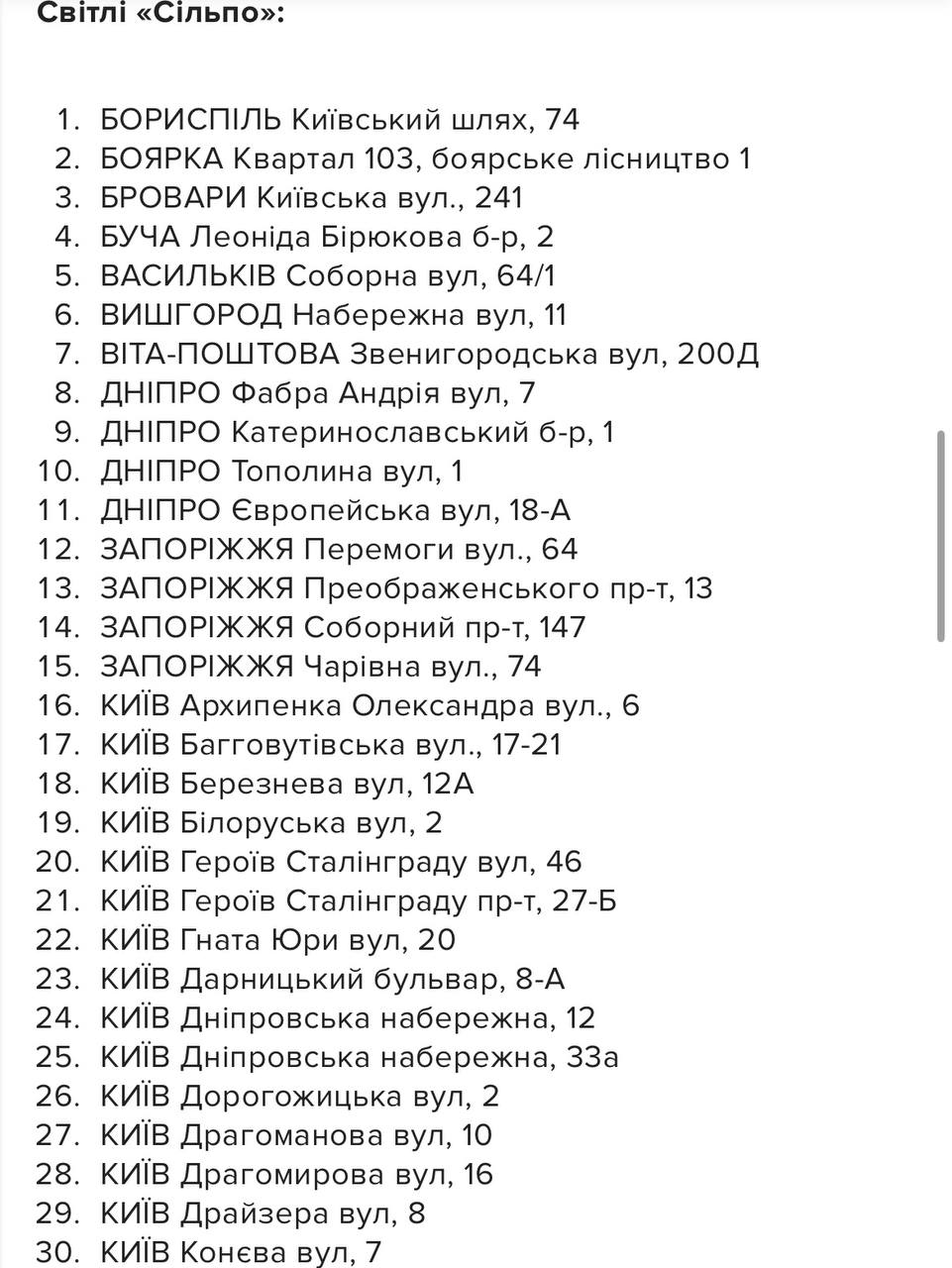 Світлі «Сільпо»:

1. БОРИСПІЛЬ Київський шлях, 74
2. БОЯРКА Квартал 103, боярське лісництво 1
3. БРОВАРИ Київська вул., 241
4. БУЧА Леоніда Бірюкова б-р, 2
5. ВАСИЛЬКІВ Соборна вул, 64/1
6. ВИШГОРОД Набережна вул, 11
7. ВІТА-ПОШТОВА Звенигородська вул, 200Д
8. ДНІПРО Фабра Андрія вул, 7
9. ДНІПРО Катеринославський б-р, 1
10. ДНІПРО Тополина вул, 1
11. ДНІПРО Європейська вул, 18-А
12. ЗАПОРІЖЖЯ Перемоги вул., 64
13. ЗАПОРІЖЖЯ Преображенського пр-т, 13
14. ЗАПОРІЖЖЯ Соборний пр-т, 147
15. ЗАПОРІЖЖЯ Чарівна вул., 74
16. КИЇВ Архипенка Олександра вул., 6
17. КИЇВ Багговутівська вул., 17-21
18. КИЇВ Березнева вул, 12А
19. КИЇВ Білоруська вул, 2
20. КИЇВ Героїв Сталінграду вул, 46
21. КИЇВ Героїв Сталінграду пр-т, 27-Б
22. КИЇВ Гната Юри вул, 20
23. КИЇВ Дарницький бульвар, 8-А
24. КИЇВ Дніпровська набережна, 12
25. КИЇВ Дніпровська набережна, 33а
26. КИЇВ Дорогожицька вул, 2
27. КИЇВ Драгоманова вул, 10
28. КИЇВ Драгомирова вул, 16
29. КИЇВ Драйзера вул, 8
30. КИЇВ Конєва вул, 7